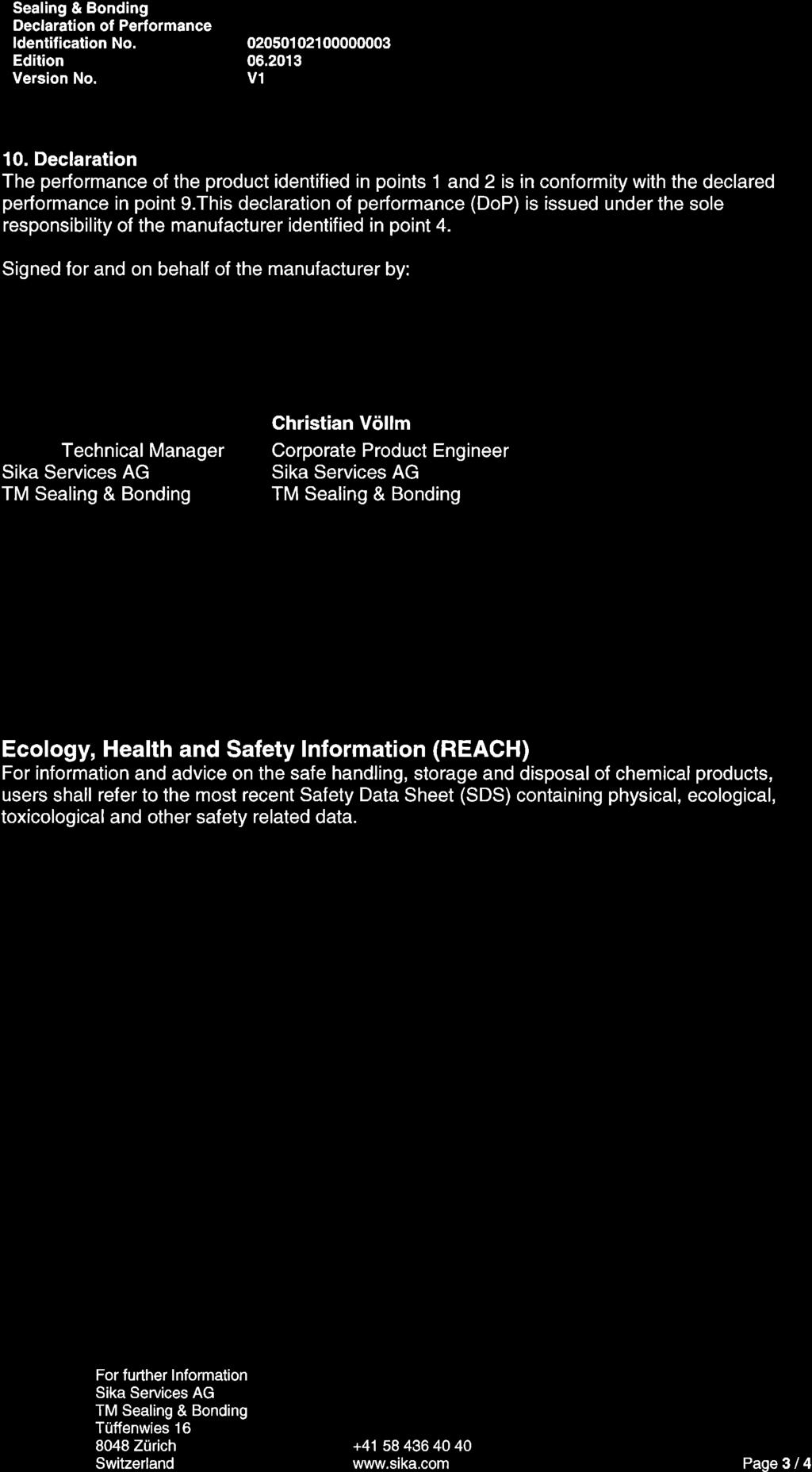 Sealing & Bonding
Declaration of Performance
Identification No. 02050102100000003
Edition 06.2013
Version No. V1

10. Declaration
The performance of the product identified in points 1 and 2 is in conformity with the declared performance in point 9.This declaration of performance (DoP) is issued under the sole responsibility of the manufacturer identified in point 4.

Signed for and on behalf of the manufacturer by:

Technical Manager
Sika Services AG
TM Sealing & Bonding

Christian Völlm
Corporate Product Engineer
Sika Services AG
TM Sealing & Bonding

Ecology, Health and Safety Information (REACH)
For information and advice on the safe handling, storage and disposal of chemical products, users shall refer to the most recent Safety Data Sheet (SDS) containing physical, ecological, toxicological and other safety related data.

For further Information
Sika Services AG
TM Sealing & Bonding
Tüffenwies 16
8048 Zürich
Switzerland

+41 58 436 40 40
www.sika.com

Page 3 / 4